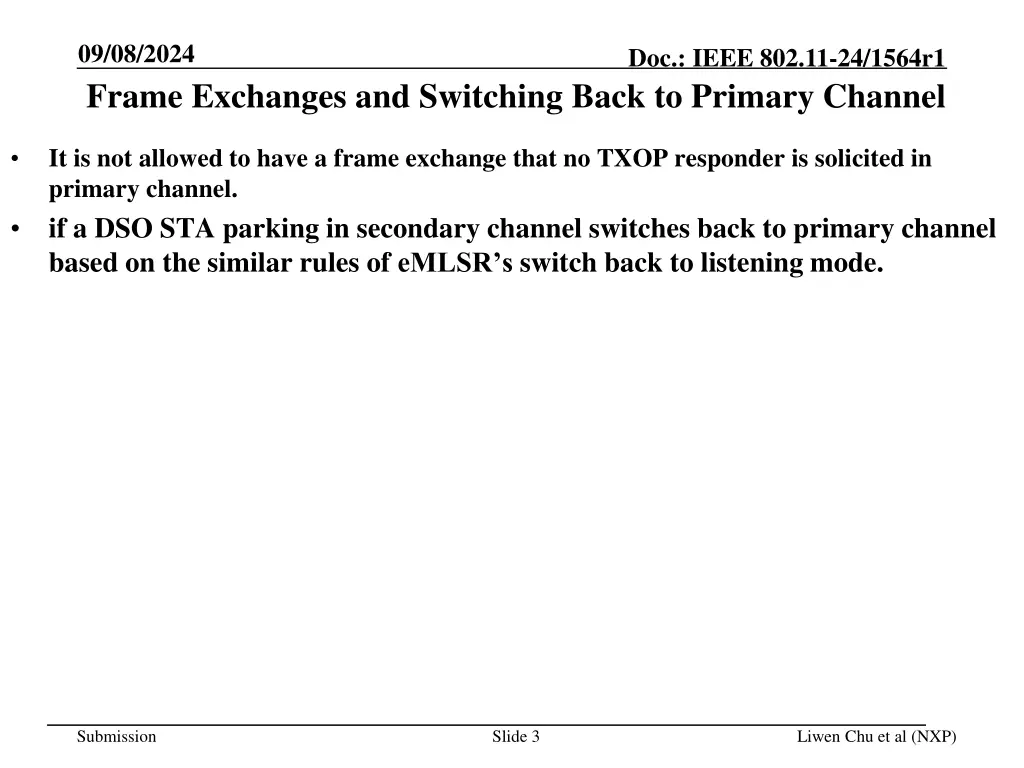 09/08/2024

Doc.: IEEE 802.11-24/1564r1

Frame Exchanges and Switching Back to Primary Channel

• It is not allowed to have a frame exchange that no TXOP responder is solicited in primary channel.

• if a DSO STA parking in secondary channel switches back to primary channel based on the similar rules of eMLSR’s switch back to listening mode.

Submission

Slide 3

Liwen Chu et al (NXP)